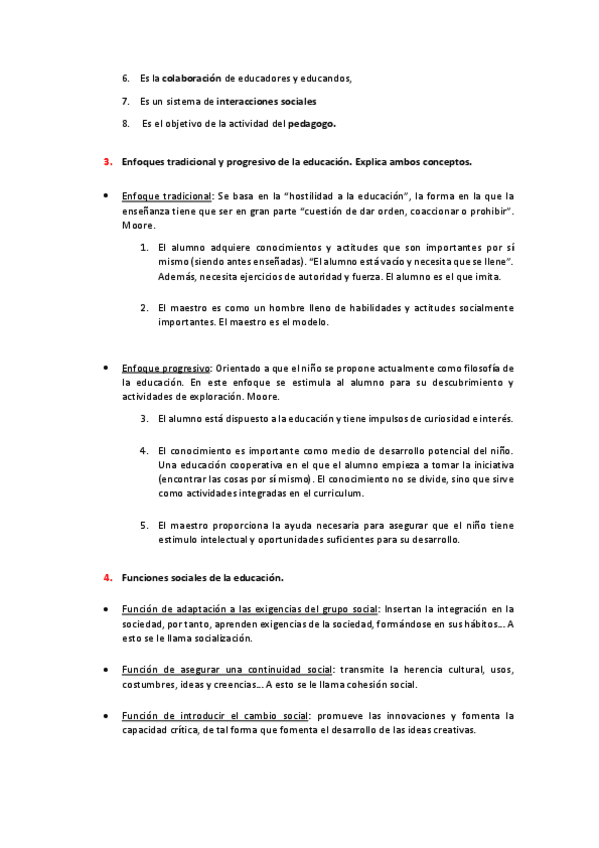 6. Es la colaboración de educadores y educandos,

7. Es un sistema de interacciones sociales

8. Es el objetivo de la actividad del pedagogo.

3. Enfoques tradicional y progresivo de la educación. Explica ambos conceptos.

• Enfoque tradicional: Se basa en la "hostilidad a la educación", la forma en la que la enseñanza tiene que ser en gran parte "cuestión de dar orden, coaccionar o prohibir". Moore.

1. El alumno adquiere conocimientos y actitudes que son importantes por sí mismo (siendo antes enseñadas). "El alumno está vacío y necesita que se llene". Además, necesita ejercicios de autoridad y fuerza. El alumno es el que imita.

2. El maestro es como un hombre lleno de habilidades y actitudes socialmente importantes. El maestro es el modelo.

• Enfoque progresivo: Orientado a que el niño se propone actualmente como filosofía de la educación. En este enfoque se estimula al alumno para su descubrimiento y actividades de exploración. Moore.

3. El alumno está dispuesto a la educación y tiene impulsos de curiosidad e interés.

4. El conocimiento es importante como medio de desarrollo potencial del niño. Una educación cooperativa en el que el alumno empieza a tomar la iniciativa (encontrar las cosas por sí mismo). El conocimiento no se divide, sino que sirve como actividades integradas en el curriculum.

5. El maestro proporciona la ayuda necesaria para asegurar que el niño tiene estímulo intelectual y oportunidades suficientes para su desarrollo.

4. Funciones sociales de la educación.

• Función de adaptación a las exigencias del grupo social: Insertan la integración en la sociedad, por tanto, aprenden exigencias de la sociedad, formándose en sus hábitos... A esto se le llama socialización.

• Función de asegurar una continuidad social: transmite la herencia cultural, usos, costumbres, ideas y creencias... A esto se le llama cohesión social.

• Función de introducir el cambio social: promueve las innovaciones y fomenta la capacidad crítica, de tal forma que fomenta el desarrollo de las ideas creativas.